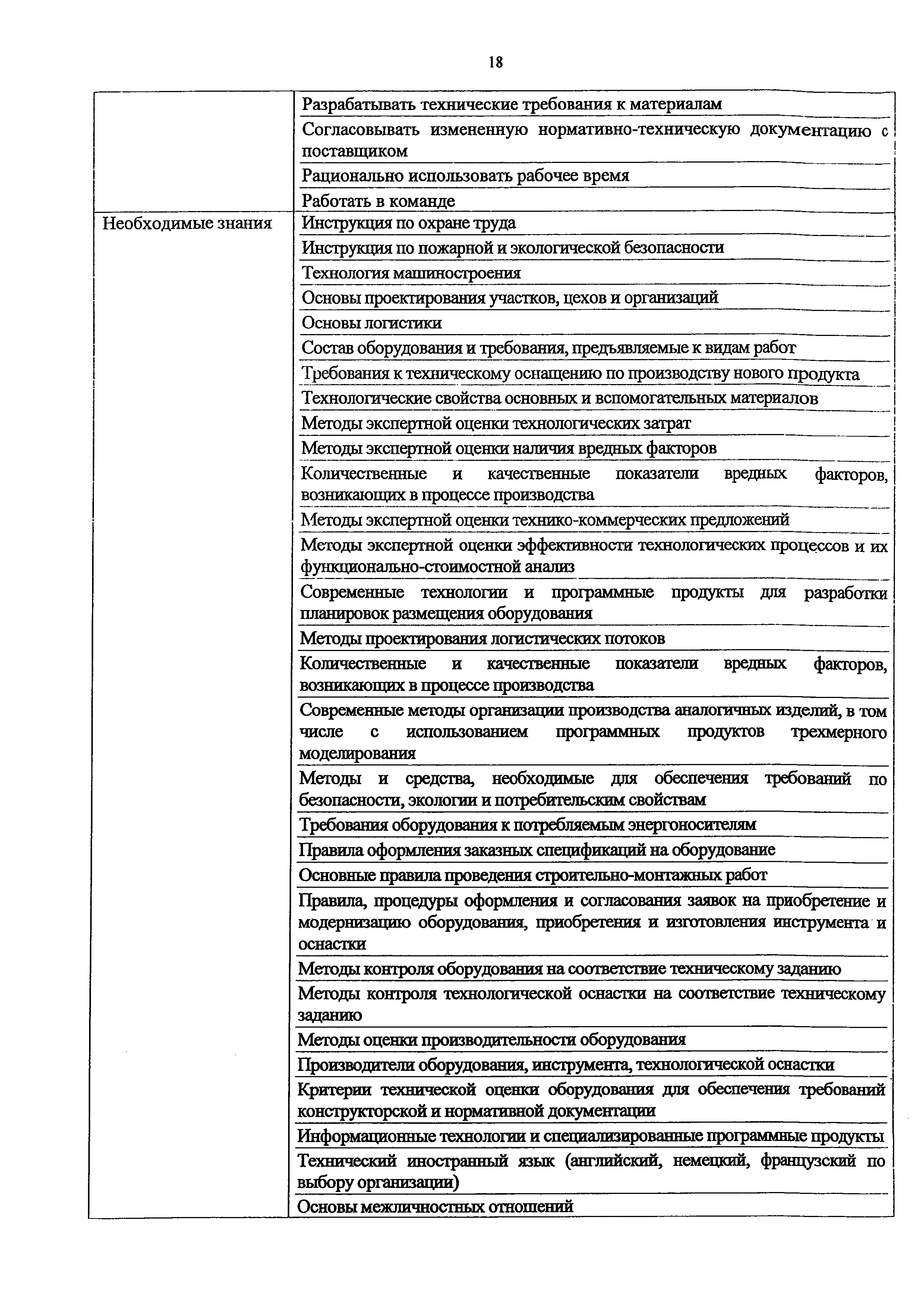 18

| | |
|---|---|
| | Разрабатывать технические требования к материалам |
| | Согласовывать измененную нормативно-техническую документацию с поставщиком |
| | Рационально использовать рабочее время |
| | Работать в команде |
| Необходимые знания | Инструкция по охране труда |
| | Инструкция по пожарной и экологической безопасности |
| | Технология машиностроения |
| | Основы проектирования участков, цехов и организаций |
| | Основы логистики |
| | Состав оборудования и требования, предъявляемые к видам работ |
| | Требования к техническому оснащению по производству нового продукта |
| | Технологические свойства основных и вспомогательных материалов |
| | Методы экспертной оценки технологических затрат |
| | Методы экспертной оценки наличия вредных факторов |
| | Количественные и качественные показатели вредных факторов, возникающих в процессе производства |
| | Методы экспертной оценки технико-коммерческих предложений |
| | Методы экспертной оценки эффективности технологических процессов и их функционально-стоимостной анализ |
| | Современные технологии и программные продукты для разработки планировок размещения оборудования |
| | Методы проектирования логистических потоков |
| | Количественные и качественные показатели вредных факторов, возникающих в процессе производства |
| | Современные методы организации производства аналогичных изделий, в том числе с использованием программных продуктов трехмерного моделирования |
| | Методы и средства, необходимые для обеспечения требований по безопасности, экологии и потребительским свойствам |
| | Требования оборудования к потребляемым энергоносителям |
| | Правила оформления заказных спецификаций на оборудование |
| | Основные правила проведения строительно-монтажных работ |
| | Правила, процедуры оформления и согласования заявок на приобретение и модернизацию оборудования, приобретения и изготовления инструмента и оснастки |
| | Методы контроля оборудования на соответствие техническому заданию |
| | Методы контроля технологической оснастки на соответствие техническому заданию |
| | Методы оценки производительности оборудования |
| | Производители оборудования, инструмента, технологической оснастки |
| | Критерии технической оценки оборудования для обеспечения требований конструкторской и нормативной документации |
| | Информационные технологии и специализированные программные продукты |
| | Технический иностранный язык (английский, немецкий, французский по выбору организации) |
| | Основы межличностных отношений |